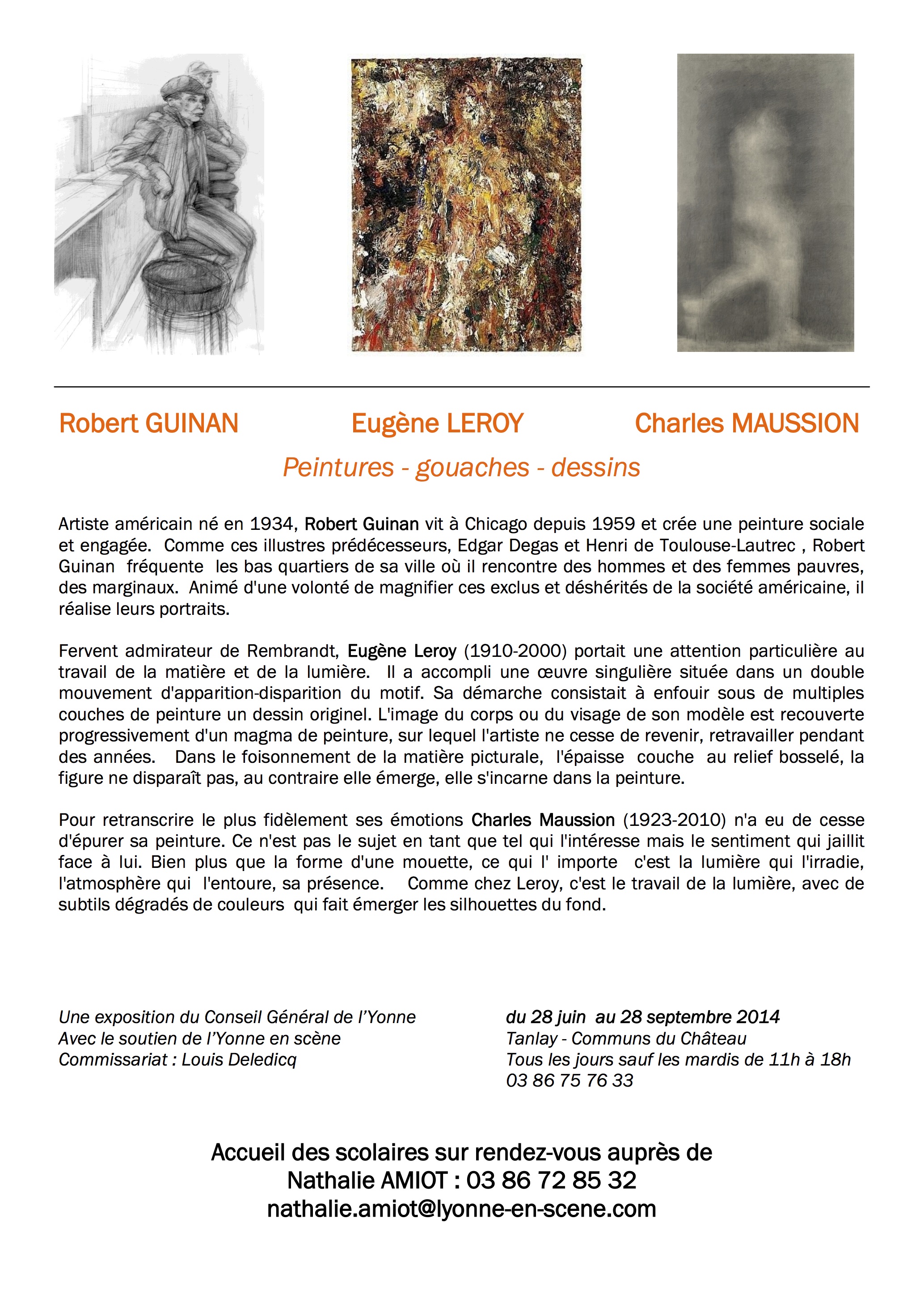 Robert GUINAN

Eugène LEROY

Charles MAUSSION

Peintures - gouaches - dessins

Artiste américain né en 1934, Robert Guinan vit à Chicago depuis 1959 et crée une peinture sociale et engagée. Comme ces illustres prédécesseurs, Edgar Degas et Henri de Toulouse-Lautrec , Robert Guinan fréquente les bas quartiers de sa ville où il rencontre des hommes et des femmes pauvres, des marginaux. Animé d'une volonté de magnifier ces exclus et déshérités de la société américaine, il réalise leurs portraits.

Fervent admirateur de Rembrandt, Eugène Leroy (1910-2000) portait une attention particulière au travail de la matière et de la lumière. Il a accompli une œuvre singulière située dans un double mouvement d'apparition-disparition du motif. Sa démarche consistait à enfouir sous de multiples couches de peinture un dessin originel. L'image du corps ou du visage de son modèle est recouverte progressivement d'un magma de peinture, sur lequel l'artiste ne cesse de revenir, retravailler pendant des années. Dans le foisonnement de la matière picturale, l'épaisse couche au relief bosselé, la figure ne disparaît pas, au contraire elle émerge, elle s'incarne dans la peinture.

Pour retranscrire le plus fidèlement ses émotions Charles Maussion (1923-2010) n'a eu de cesse d'épurer sa peinture. Ce n'est pas le sujet en tant que tel qui l'intéresse mais le sentiment qui jaillit face à lui. Bien plus que la forme d'une mouette, ce qui l' importe c'est la lumière qui l'irradie, l'atmosphère qui l'entoure, sa présence. Comme chez Leroy, c'est le travail de la lumière, avec de subtils dégradés de couleurs qui fait émerger les silhouettes du fond.

Une exposition du Conseil Général de l'Yonne
Avec le soutien de l'Yonne en scène
Commissariat : Louis Deledicq

du 28 juin au 28 septembre 2014
Tanlay - Communs du Château
Tous les jours sauf les mardis de 11h à 18h
03 86 75 76 33

Accueil des scolaires sur rendez-vous auprès de
Nathalie AMIOT : 03 86 72 85 32
nathalie.amiot@lyonne-en-scene.com